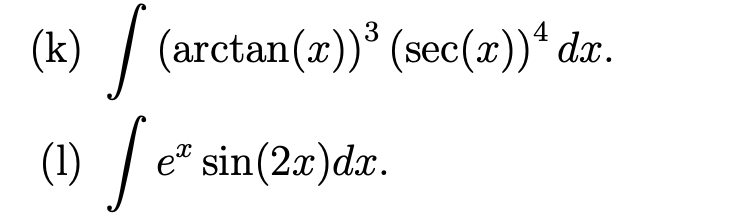 (k) $\int (\arctan(x))^3 (\sec(x))^4 \, dx.$

(l) $\int e^x \sin(2x) dx.$